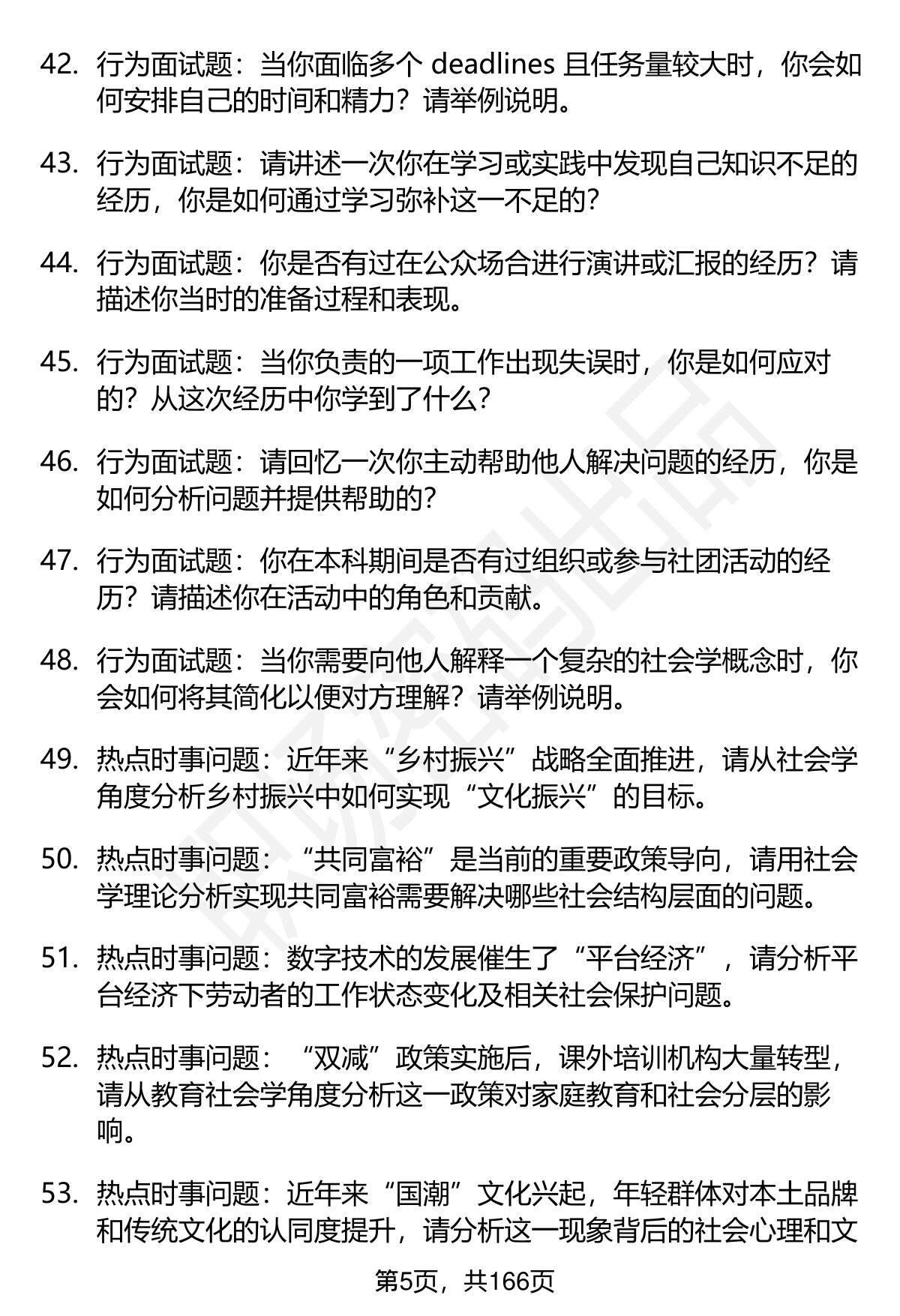 42. 行为面试题：当你面临多个 deadlines 且任务量较大时，你会如何安排自己的时间和精力？请举例说明。

43. 行为面试题：请讲述一次你在学习或实践中发现自己知识不足的经历，你是如何通过学习弥补这一不足的？

44. 行为面试题：你是否有过在公众场合进行演讲或汇报的经历？请描述你当时的准备过程和表现。

45. 行为面试题：当你负责的一项工作出现失误时，你是如何应对的？从这次经历中你学到了什么？

46. 行为面试题：请回忆一次你主动帮助他人解决问题的经历，你是如何分析问题并提供帮助的？

47. 行为面试题：你在本科期间是否有过组织或参与社团活动的经历？请描述你在活动中的角色和贡献。

48. 行为面试题：当你需要向他人解释一个复杂的社会学概念时，你会如何将其简化以便对方理解？请举例说明。

49. 热点时事问题：近年来“乡村振兴”战略全面推进，请从社会学角度分析乡村振兴中如何实现“文化振兴”的目标。

50. 热点时事问题：“共同富裕”是当前的重要政策导向，请用社会学理论分析实现共同富裕需要解决哪些社会结构层面的问题。

51. 热点时事问题：数字技术的发展催生了“平台经济”，请分析平台经济下劳动者的工作状态变化及相关社会保护问题。

52. 热点时事问题：“双减”政策实施后，课外培训机构大量转型，请从教育社会学角度分析这一政策对家庭教育和社会分层的影响。

53. 热点时事问题：近年来“国潮”文化兴起，年轻群体对本土品牌和传统文化的认同度提升，请分析这一现象背后的社会心理和文

第5页，共166页